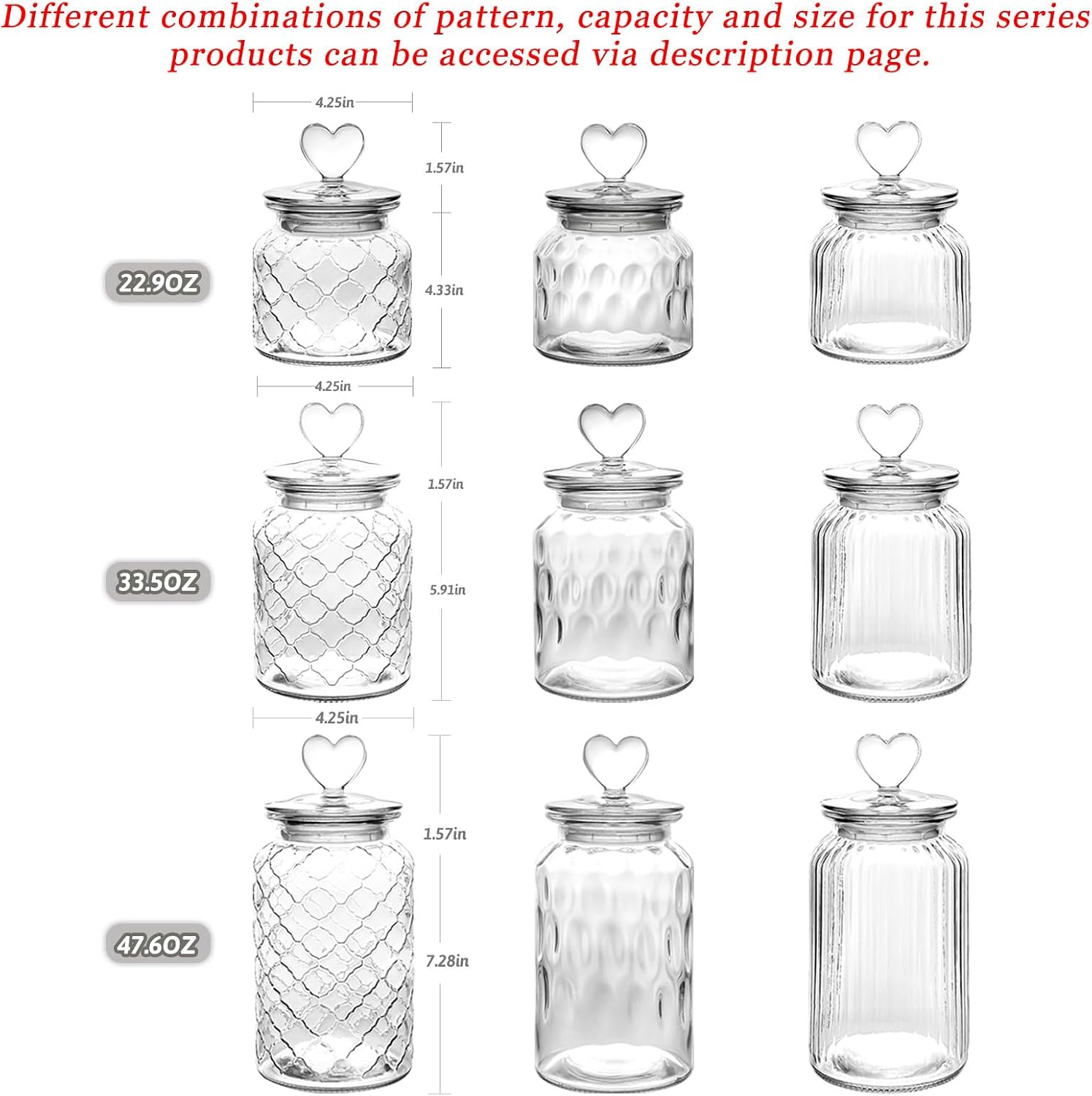 Different combinations of pattern, capacity and size for this series products can be accessed via description page.

4.25in

1.57in

22.9OZ

4.33in

4.25in

1.57in

33.5OZ

5.91in

4.25in

1.57in

47.6OZ

7.28in